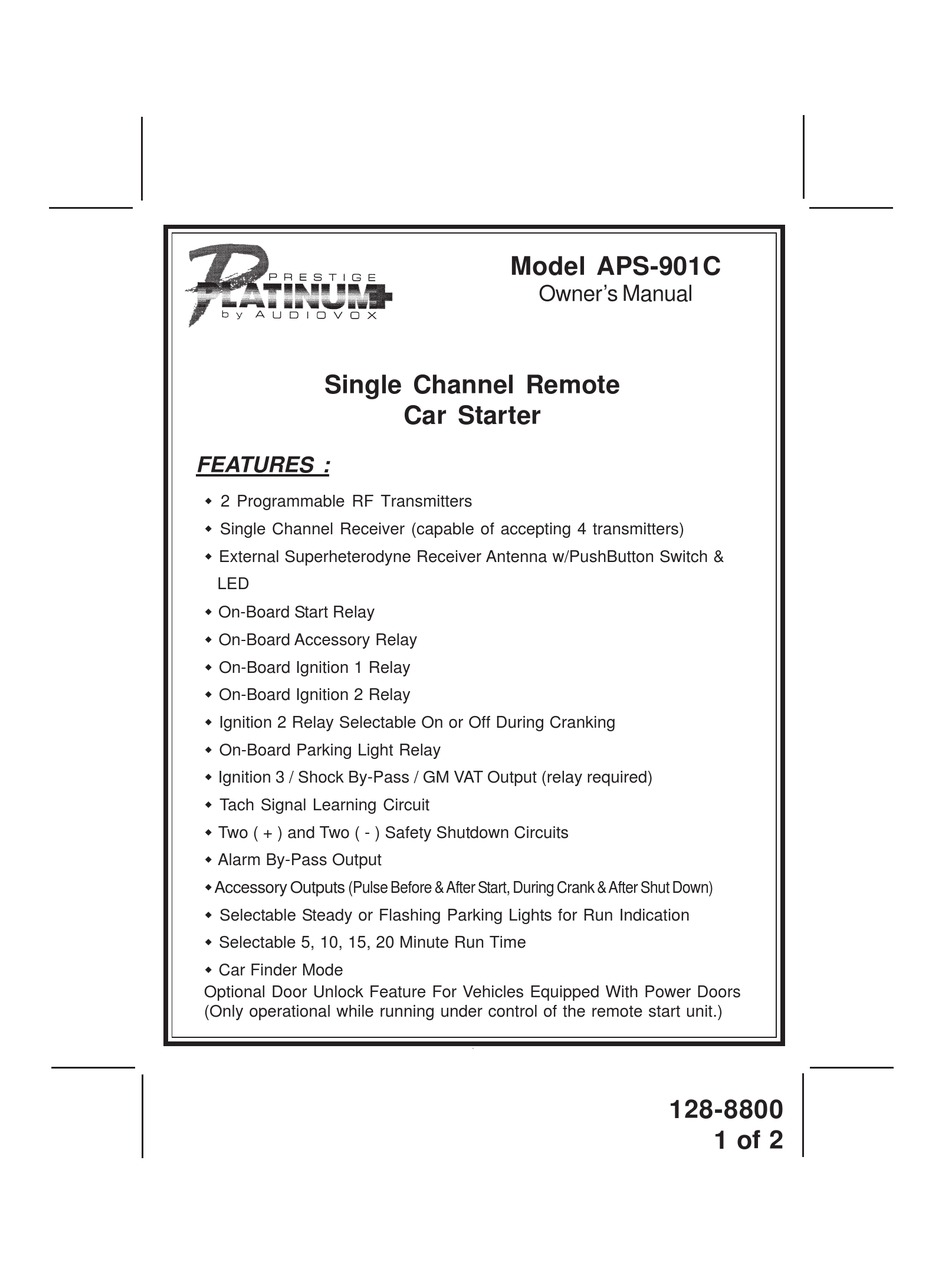 PRESTIGE
PLATINUM+
by AUDIOVOX

Model APS-901C
Owner's Manual

Single Channel Remote
Car Starter

FEATURES :

◆ 2 Programmable RF Transmitters
◆ Single Channel Receiver (capable of accepting 4 transmitters)
◆ External Superheterodyne Receiver Antenna w/PushButton Switch & LED
◆ On-Board Start Relay
◆ On-Board Accessory Relay
◆ On-Board Ignition 1 Relay
◆ On-Board Ignition 2 Relay
◆ Ignition 2 Relay Selectable On or Off During Cranking
◆ On-Board Parking Light Relay
◆ Ignition 3 / Shock By-Pass / GM VAT Output (relay required)
◆ Tach Signal Learning Circuit
◆ Two ( + ) and Two ( - ) Safety Shutdown Circuits
◆ Alarm By-Pass Output
◆ Accessory Outputs (Pulse Before & After Start, During Crank & After Shut Down)
◆ Selectable Steady or Flashing Parking Lights for Run Indication
◆ Selectable 5, 10, 15, 20 Minute Run Time
◆ Car Finder Mode
Optional Door Unlock Feature For Vehicles Equipped With Power Doors (Only operational while running under control of the remote start unit.)

128-8800
1 of 2